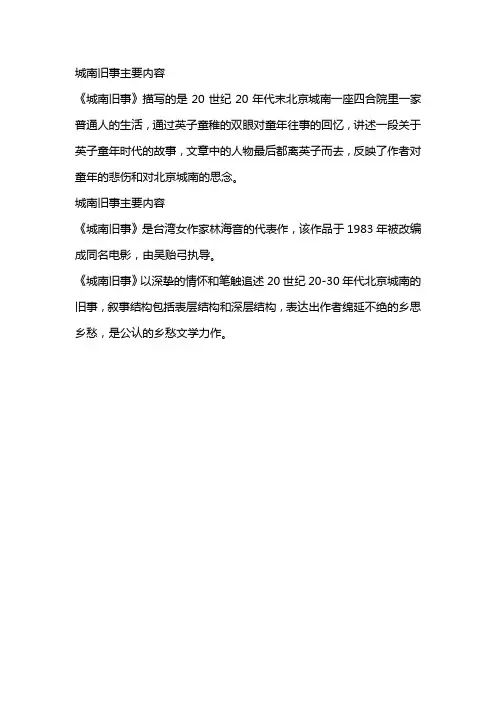 城南旧事主要内容

《城南旧事》描写的是 20 世纪 20 年代末北京城南一座四合院里一家普通人的生活，通过英子童稚的双眼对童年往事的回忆，讲述一段关于英子童年时代的故事，文章中的人物最后都离英子而去，反映了作者对童年的悲伤和对北京城南的思念。

城南旧事主要内容

《城南旧事》是台湾女作家林海音的代表作，该作品于 1983 年被改编成同名电影，由吴贻弓执导。

《城南旧事》以深挚的情怀和笔触追述 20 世纪 20-30 年代北京城南的旧事，叙事结构包括表层结构和深层结构，表达出作者绵延不绝的乡思乡愁，是公认的乡愁文学力作。